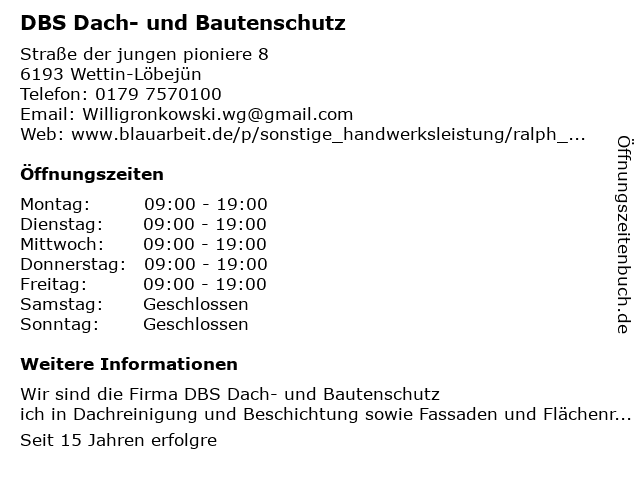 DBS Dach- und Bautenschutz

Straße der jungen pioniere 8
6193 Wettin-Löbejün
Telefon: 0179 7570100
Email: Willigronkowski.wg@gmail.com
Web: www.blauarbeit.de/p/sonstige_handwerksleistung/ralph_...

Öffnungszeiten

Montag: 09:00 - 19:00
Dienstag: 09:00 - 19:00
Mittwoch: 09:00 - 19:00
Donnerstag: 09:00 - 19:00
Freitag: 09:00 - 19:00
Samstag: Geschlossen
Sonntag: Geschlossen

Weitere Informationen

Wir sind die Firma DBS Dach- und Bautenschutz
ich in Dachreinigung und Beschichtung sowie Fassaden und Flächenr...

Seit 15 Jahren erfolgre

Öffnungszeitenbuch.de